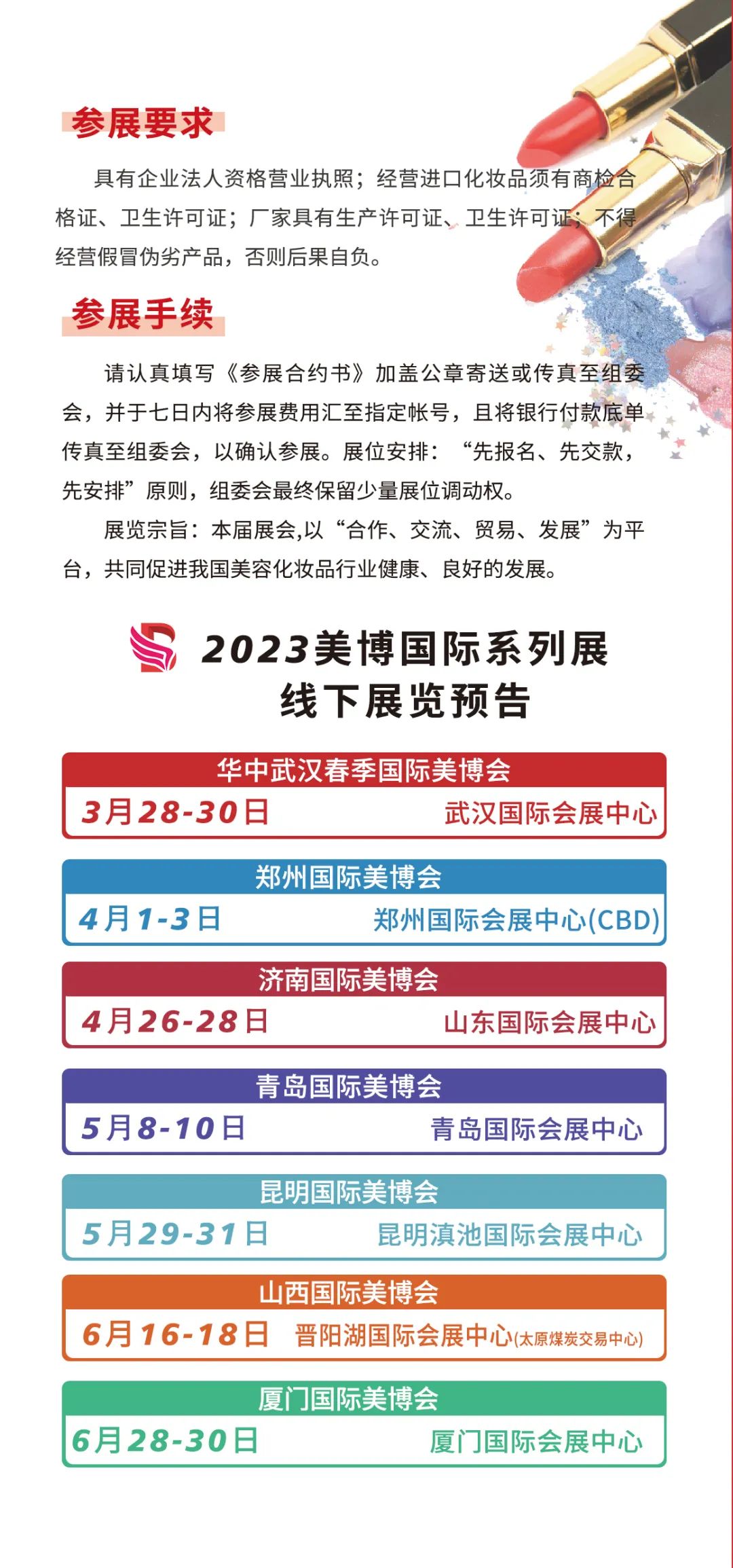 参展要求

具有企业法人资格营业执照；经营进口化妆品须有商检合格证、卫生许可证；厂家具有生产许可证、卫生许可证；不得经营假冒伪劣产品，否则后果自负。

参展手续

请认真填写《参展合约书》加盖公章寄送或传真至组委会，并于七日内将参展费用汇至指定帐号，且将银行付款底单传真至组委会，以确认参展。展位安排：“先报名、先交款，先安排”原则，组委会最终保留少量展位调动权。

展览宗旨：本届展会,以“合作、交流、贸易、发展”为平台，共同促进我国美容化妆品行业健康、良好的发展。

2023美博国际系列展
线下展览预告

华中武汉春季国际美博会
3月28-30日 武汉国际会展中心

郑州国际美博会
4月1-3日 郑州国际会展中心(CBD)

济南国际美博会
4月26-28日 山东国际会展中心

青岛国际美博会
5月8-10日 青岛国际会展中心

昆明国际美博会
5月29-31日 昆明滇池国际会展中心

山西国际美博会
6月16-18日 晋阳湖国际会展中心(太原煤炭交易中心)

厦门国际美博会
6月28-30日 厦门国际会展中心